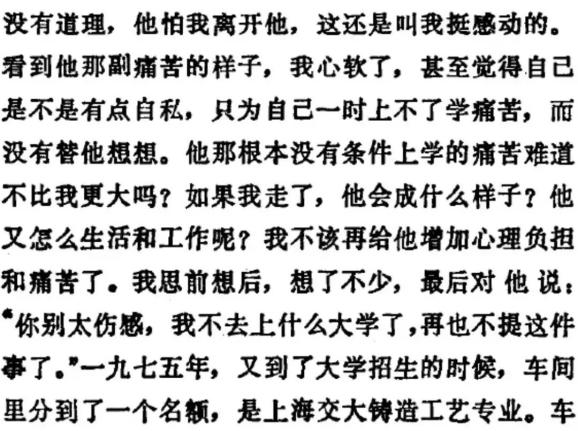 没有道理，他怕我离开他，这还是叫我挺感动的。看到他那副痛苦的样子，我心软了，甚至觉得自己是不是有点自私，只为自己一时上不了学痛苦，而没有替他想想。他那根本没有条件上学的痛苦难道不比我更大吗？如果我走了，他会成什么样子？他又怎么生活和工作呢？我不该再给他增加心理负担和痛苦了。我思前想后，想了不少，最后对他说：“你别太伤感，我不去上什么大学了，再也不提这件事了。”一九七五年，又到了大学招生的时候，车间里分到了一个名额，是上海交大铸造工艺专业。车